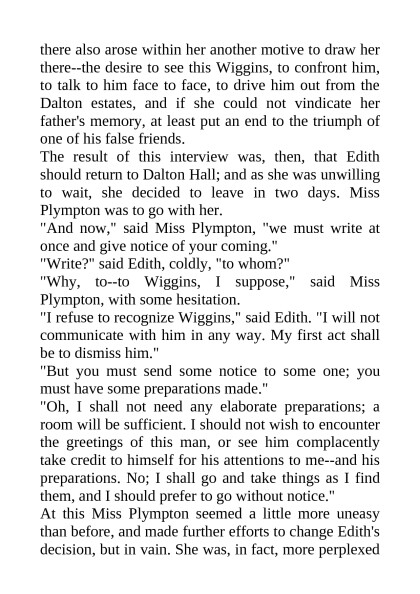 there also arose within her another motive to draw her there--the desire to see this Wiggins, to confront him, to talk to him face to face, to drive him out from the Dalton estates, and if she could not vindicate her father's memory, at least put an end to the triumph of one of his false friends.

The result of this interview was, then, that Edith should return to Dalton Hall; and as she was unwilling to wait, she decided to leave in two days. Miss Plympton was to go with her.

"And now," said Miss Plympton, "we must write at once and give notice of your coming."

"Write?" said Edith, coldly, "to whom?"

"Why, to--to Wiggins, I suppose," said Miss Plympton, with some hesitation.

"I refuse to recognize Wiggins," said Edith. "I will not communicate with him in any way. My first act shall be to dismiss him."

"But you must send some notice to some one; you must have some preparations made."

"Oh, I shall not need any elaborate preparations; a room will be sufficient. I should not wish to encounter the greetings of this man, or see him complacently take credit to himself for his attentions to me--and his preparations. No; I shall go and take things as I find them, and I should prefer to go without notice."

At this Miss Plympton seemed a little more uneasy than before, and made further efforts to change Edith's decision, but in vain. She was, in fact, more perplexed